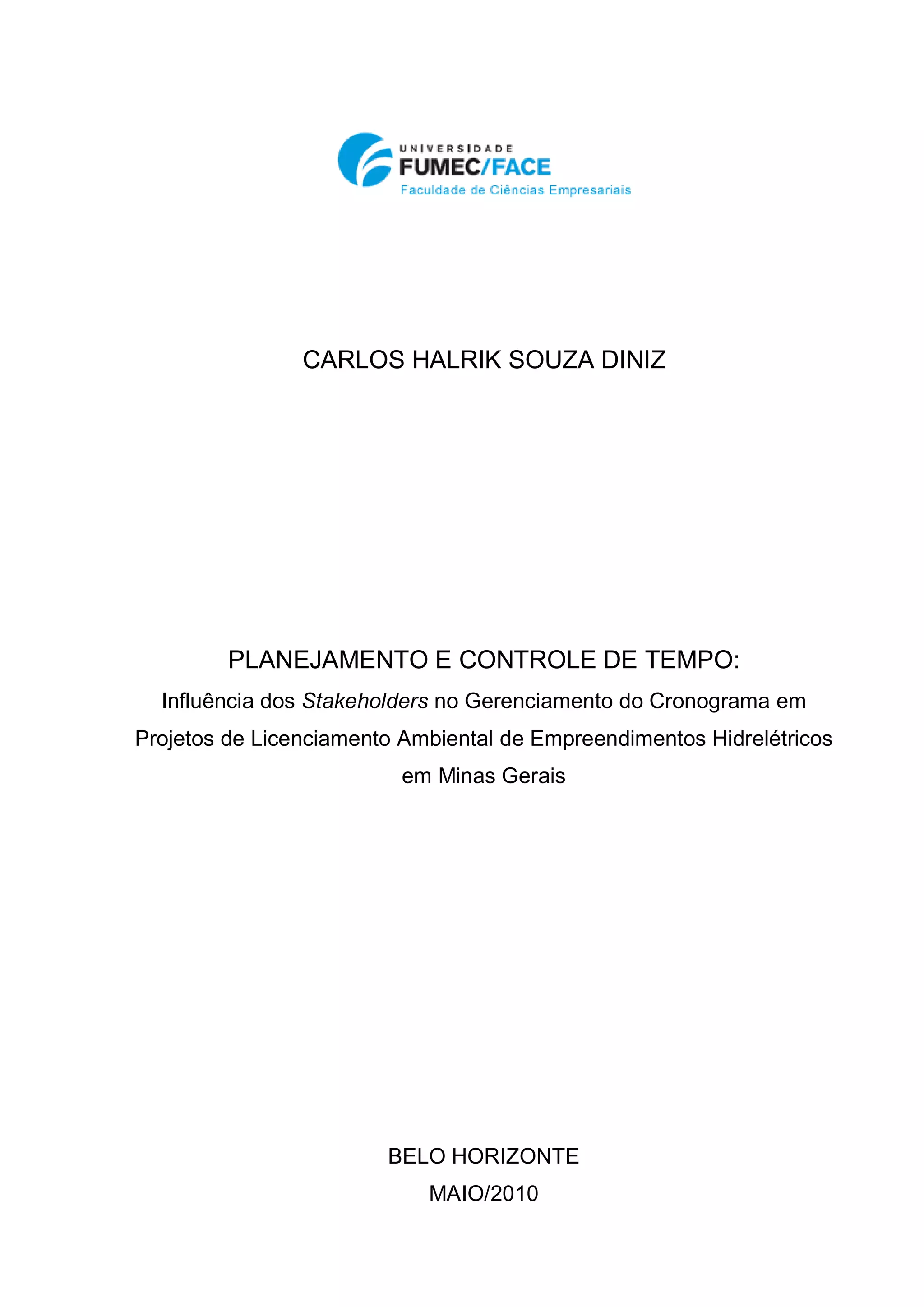 UNIVERSIDADE
FUMEC/FACE
Faculdade de Ciências Empresariais

CARLOS HALRIK SOUZA DINIZ

PLANEJAMENTO E CONTROLE DE TEMPO:
Influência dos Stakeholders no Gerenciamento do Cronograma em Projetos de Licenciamento Ambiental de Empreendimentos Hidrelétricos em Minas Gerais

BELO HORIZONTE
MAIO/2010